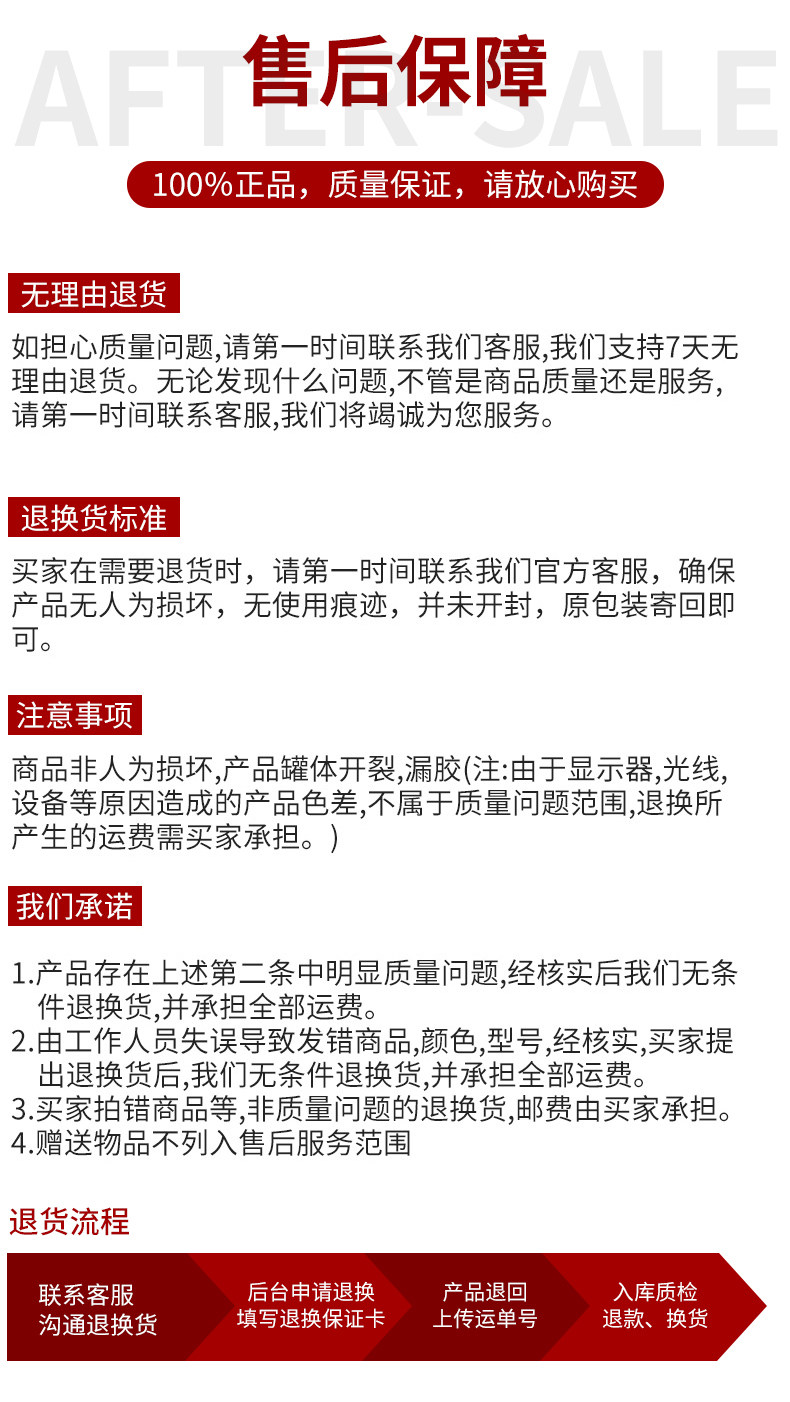 AFTER-SALE

售后保障

100%正品，质量保证，请放心购买

无理由退货

如担心质量问题,请第一时间联系我们客服,我们支持7天无理由退货。无论发现什么问题,不管是商品质量还是服务,请第一时间联系客服,我们将竭诚为您服务。

退换货标准

买家在需要退货时，请第一时间联系我们官方客服，确保产品无人为损坏，无使用痕迹，并未开封，原包装寄回即可。

注意事项

商品非人为损坏,产品罐体开裂,漏胶(注:由于显示器,光线,设备等原因造成的产品色差,不属于质量问题范围,退换所产生的运费需买家承担。)

我们承诺

1.产品存在上述第二条中明显质量问题,经核实后我们无条件退换货,并承担全部运费。
2.由工作人员失误导致发错商品,颜色,型号,经核实,买家提出退换货后,我们无条件退换货,并承担全部运费。
3.买家拍错商品等,非质量问题的退换货,邮费由买家承担。
4.赠送物品不列入售后服务范围

退货流程

联系客服
沟通退换货

后台申请退换
填写退换保证卡

产品退回
上传运单号

入库质检
退款、换货